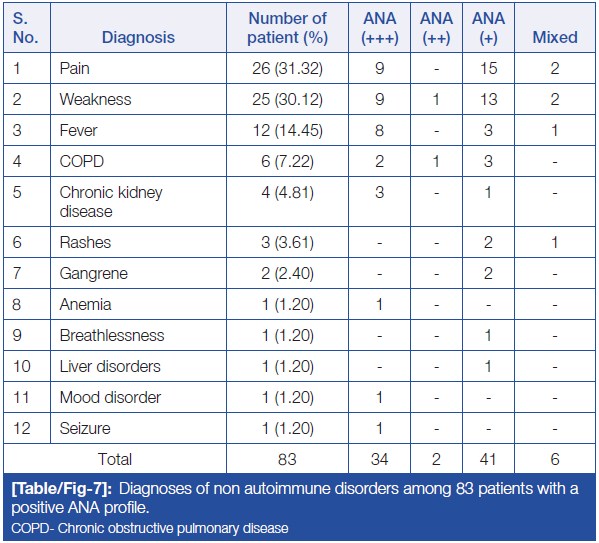 | S. No. | Diagnosis | Number of patient (%) | ANA (+++) | ANA (++) | ANA (+) | Mixed |
|---|---|---|---|---|---|---|
| 1 | Pain | 26 (31.32) | 9 | - | 15 | 2 |
| 2 | Weakness | 25 (30.12) | 9 | 1 | 13 | 2 |
| 3 | Fever | 12 (14.45) | 8 | - | 3 | 1 |
| 4 | COPD | 6 (7.22) | 2 | 1 | 3 | - |
| 5 | Chronic kidney disease | 4 (4.81) | 3 | - | 1 | - |
| 6 | Rashes | 3 (3.61) | - | - | 2 | 1 |
| 7 | Gangrene | 2 (2.40) | - | - | 2 | - |
| 8 | Anemia | 1 (1.20) | 1 | - | - | - |
| 9 | Breathlessness | 1 (1.20) | - | - | 1 | - |
| 10 | Liver disorders | 1 (1.20) | - | - | 1 | - |
| 11 | Mood disorder | 1 (1.20) | 1 | - | - | - |
| 12 | Seizure | 1 (1.20) | 1 | - | - | - |
| Total | | 83 | 34 | 2 | 41 | 6 |

[Table/Fig-7]: Diagnoses of non autoimmune disorders among 83 patients with a positive ANA profile.
COPD- Chronic obstructive pulmonary disease